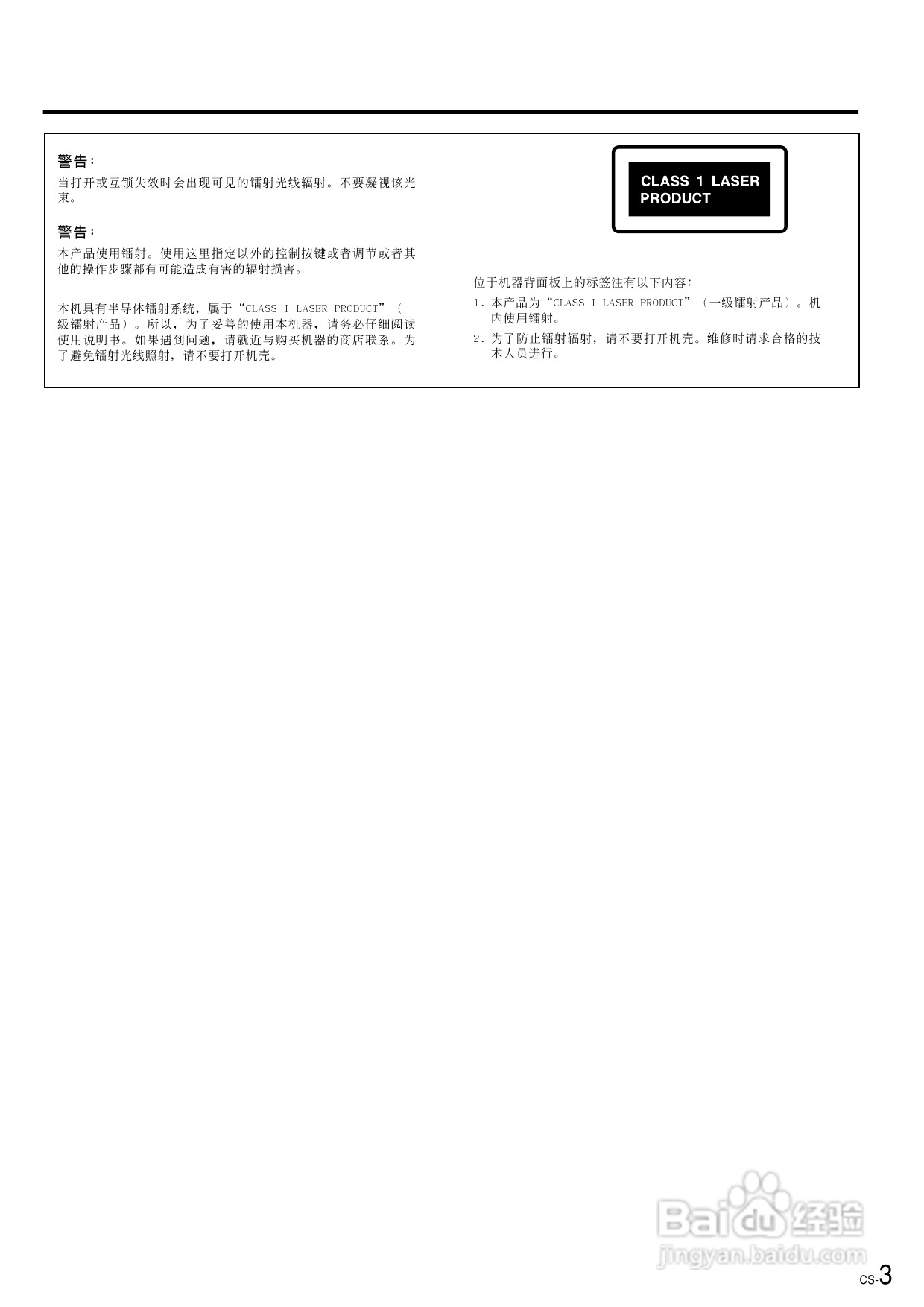 警告：

当打开或互锁失效时会出现可见的镭射光线辐射。不要凝视该光束。

警告：

本产品使用镭射。使用这里指定以外的控制按键或者调节或者其他的操作步骤都有可能造成有害的辐射损害。

本机具有半导体镭射系统，属于“CLASS I LASER PRODUCT”（一级镭射产品）。所以，为了妥善的使用本机器，请务必仔细阅读使用说明书。如果遇到问题，请就近与购买机器的商店联系。为了避免镭射光线照射，请不要打开机壳。

CLASS 1 LASER PRODUCT

位于机器背面板上的标签注有以下内容：

1.本产品为“CLASS I LASER PRODUCT”（一级镭射产品）。机内使用镭射。

2.为了防止镭射辐射，请不要打开机壳。维修时请求合格的技术人员进行。

CS-3

Baidu经验
jingyan.baidu.com